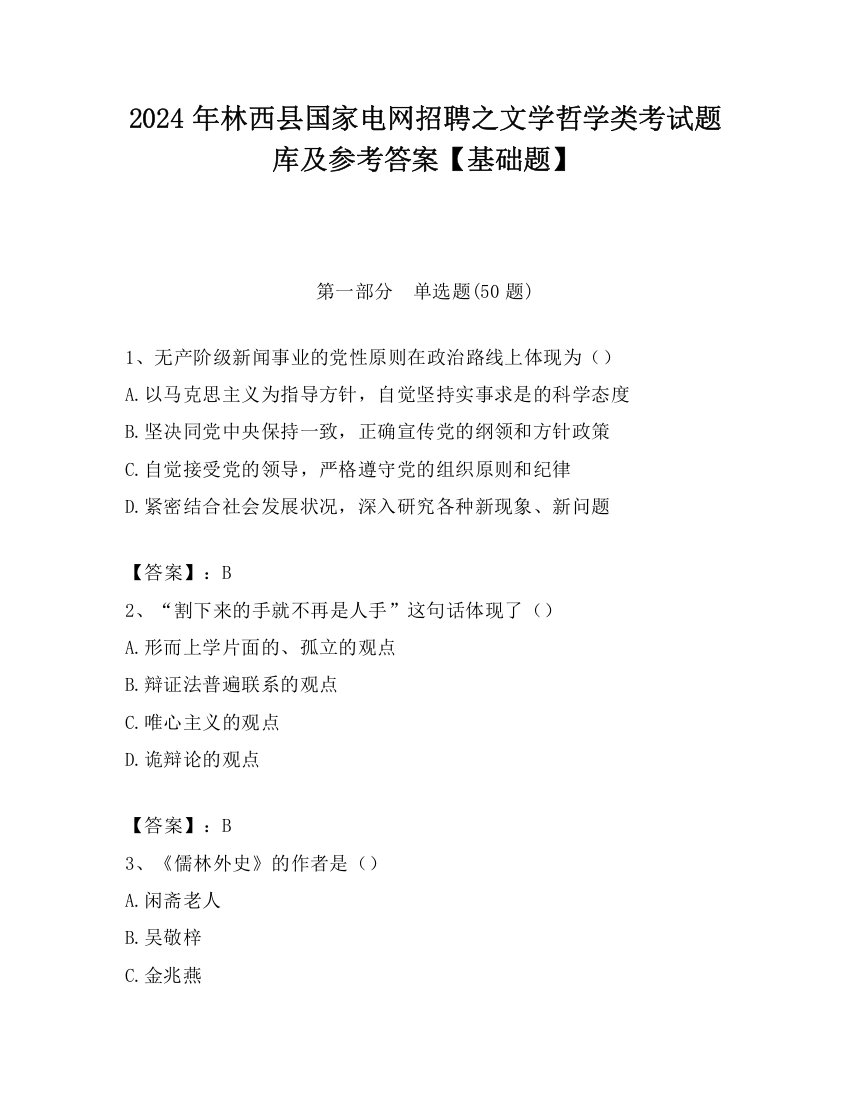 2024 年林西县国家电网招聘之文学哲学类考试题库及参考答案【基础题】

第一部分　单选题(50 题)

1、无产阶级新闻事业的党性原则在政治路线上体现为（）
A.以马克思主义为指导方针，自觉坚持实事求是的科学态度
B.坚决同党中央保持一致，正确宣传党的纲领和方针政策
C.自觉接受党的领导，严格遵守党的组织原则和纪律
D.紧密结合社会发展状况，深入研究各种新现象、新问题

【答案】：B
2、“割下来的手就不再是人手”这句话体现了（）
A.形而上学片面的、孤立的观点
B.辩证法普遍联系的观点
C.唯心主义的观点
D.诡辩论的观点

【答案】：B
3、《儒林外史》的作者是（）
A.闲斋老人
B.吴敬梓
C.金兆燕